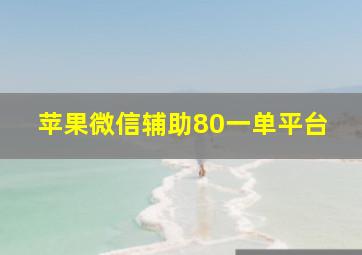 苹果微信辅助80一单平台